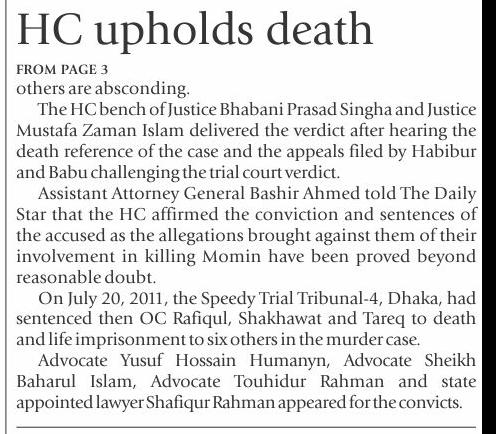 HC upholds death

FROM PAGE 3

others are absconding.

The HC bench of Justice Bhabani Prasad Singha and Justice Mustafa Zaman Islam delivered the verdict after hearing the death reference of the case and the appeals filed by Habibur and Babu challenging the trial court verdict.

Assistant Attorney General Bashir Ahmed told The Daily Star that the HC affirmed the conviction and sentences of the accused as the allegations brought against them of their involvement in killing Momin have been proved beyond reasonable doubt.

On July 20, 2011, the Speedy Trial Tribunal-4, Dhaka, had sentenced then OC Rafiqul, Shakhawat and Tareq to death and life imprisonment to six others in the murder case.

Advocate Yusuf Hossain Humanyn, Advocate Sheikh Baharul Islam, Advocate Touhidur Rahman and state appointed lawyer Shafiqur Rahman appeared for the convicts.